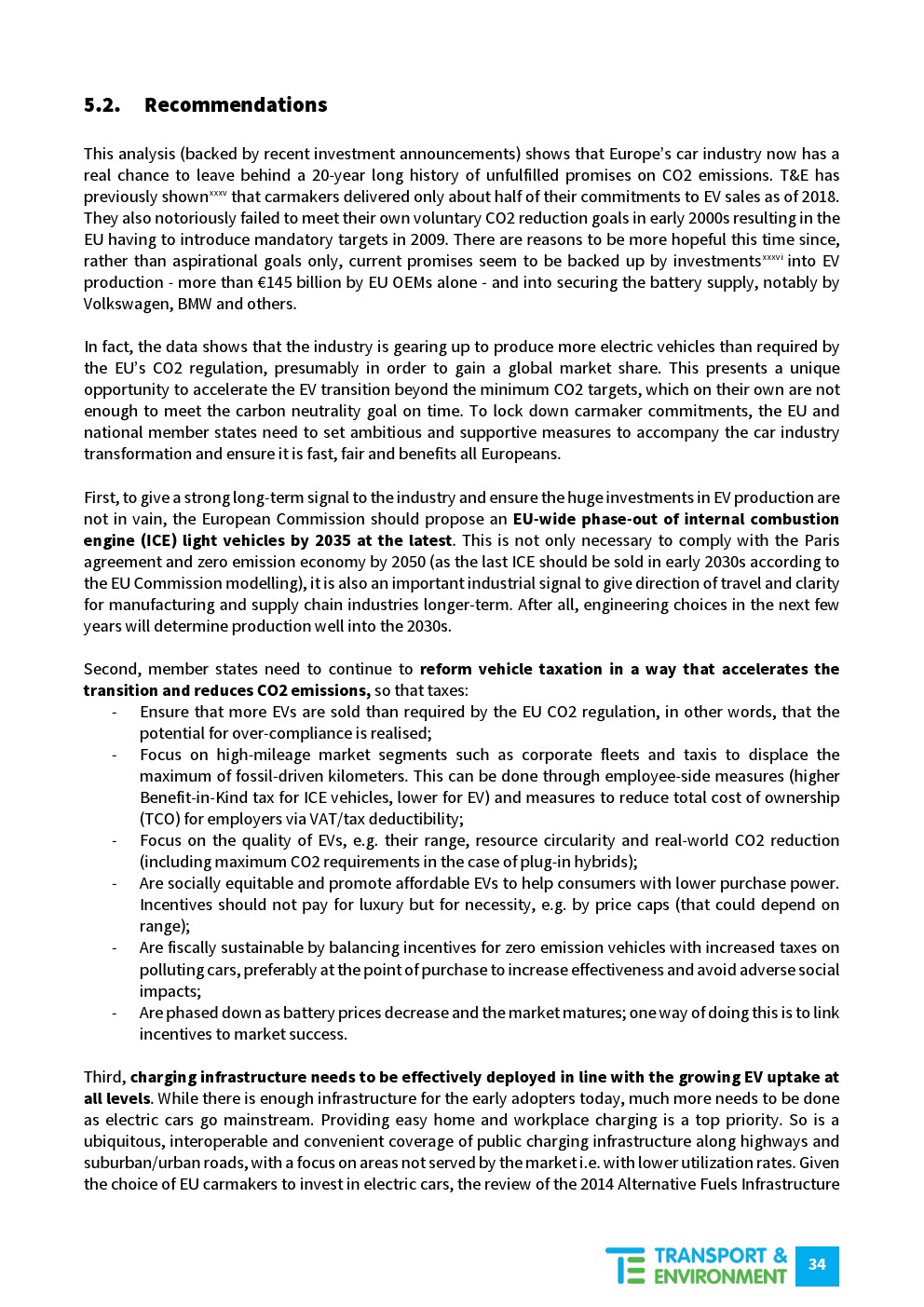 5.2. Recommendations

This analysis (backed by recent investment announcements) shows that Europe's car industry now has a real chance to leave behind a 20-year long history of unfulfilled promises on CO2 emissions. T&E has previously shown$^{xxxv}$ that carmakers delivered only about half of their commitments to EV sales as of 2018. They also notoriously failed to meet their own voluntary CO2 reduction goals in early 2000s resulting in the EU having to introduce mandatory targets in 2009. There are reasons to be more hopeful this time since, rather than aspirational goals only, current promises seem to be backed up by investments$^{xxxvi}$ into EV production - more than €145 billion by EU OEMs alone - and into securing the battery supply, notably by Volkswagen, BMW and others.

In fact, the data shows that the industry is gearing up to produce more electric vehicles than required by the EU's CO2 regulation, presumably in order to gain a global market share. This presents a unique opportunity to accelerate the EV transition beyond the minimum CO2 targets, which on their own are not enough to meet the carbon neutrality goal on time. To lock down carmaker commitments, the EU and national member states need to set ambitious and supportive measures to accompany the car industry transformation and ensure it is fast, fair and benefits all Europeans.

First, to give a strong long-term signal to the industry and ensure the huge investments in EV production are not in vain, the European Commission should propose an EU-wide phase-out of internal combustion engine (ICE) light vehicles by 2035 at the latest. This is not only necessary to comply with the Paris agreement and zero emission economy by 2050 (as the last ICE should be sold in early 2030s according to the EU Commission modelling), it is also an important industrial signal to give direction of travel and clarity for manufacturing and supply chain industries longer-term. After all, engineering choices in the next few years will determine production well into the 2030s.

Second, member states need to continue to reform vehicle taxation in a way that accelerates the transition and reduces CO2 emissions, so that taxes:
- Ensure that more EVs are sold than required by the EU CO2 regulation, in other words, that the potential for over-compliance is realised;
- Focus on high-mileage market segments such as corporate fleets and taxis to displace the maximum of fossil-driven kilometers. This can be done through employee-side measures (higher Benefit-in-Kind tax for ICE vehicles, lower for EV) and measures to reduce total cost of ownership (TCO) for employers via VAT/tax deductibility;
- Focus on the quality of EVs, e.g. their range, resource circularity and real-world CO2 reduction (including maximum CO2 requirements in the case of plug-in hybrids);
- Are socially equitable and promote affordable EVs to help consumers with lower purchase power. Incentives should not pay for luxury but for necessity, e.g. by price caps (that could depend on range);
- Are fiscally sustainable by balancing incentives for zero emission vehicles with increased taxes on polluting cars, preferably at the point of purchase to increase effectiveness and avoid adverse social impacts;
- Are phased down as battery prices decrease and the market matures; one way of doing this is to link incentives to market success.

Third, charging infrastructure needs to be effectively deployed in line with the growing EV uptake at all levels. While there is enough infrastructure for the early adopters today, much more needs to be done as electric cars go mainstream. Providing easy home and workplace charging is a top priority. So is a ubiquitous, interoperable and convenient coverage of public charging infrastructure along highways and suburban/urban roads, with a focus on areas not served by the market i.e. with lower utilization rates. Given the choice of EU carmakers to invest in electric cars, the review of the 2014 Alternative Fuels Infrastructure

TRANSPORT & ENVIRONMENT 34